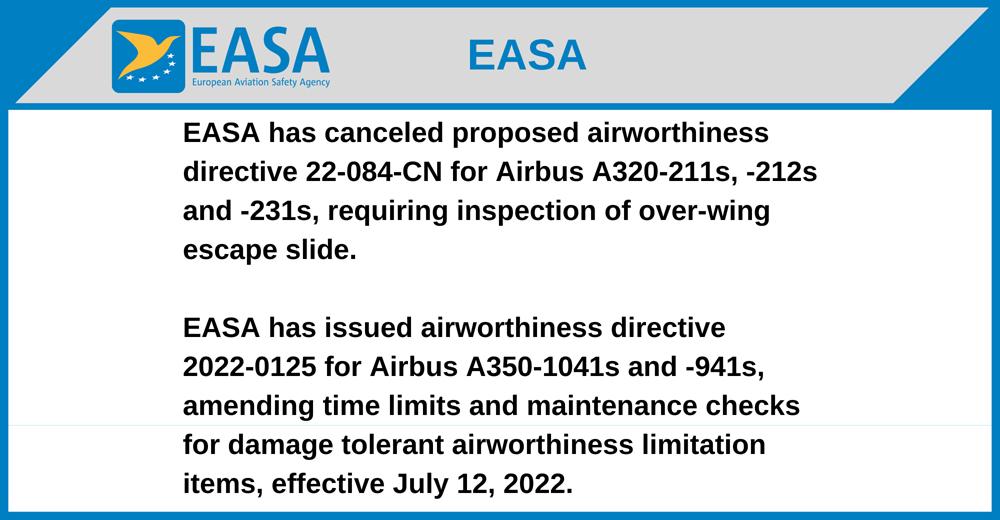 EASA
European Aviation Safety Agency

EASA

EASA has canceled proposed airworthiness directive 22-084-CN for Airbus A320-211s, -212s and -231s, requiring inspection of over-wing escape slide.

EASA has issued airworthiness directive 2022-0125 for Airbus A350-1041s and -941s, amending time limits and maintenance checks for damage tolerant airworthiness limitation items, effective July 12, 2022.